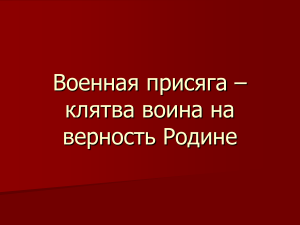 Военная присяга – клятва воина на верность Родине